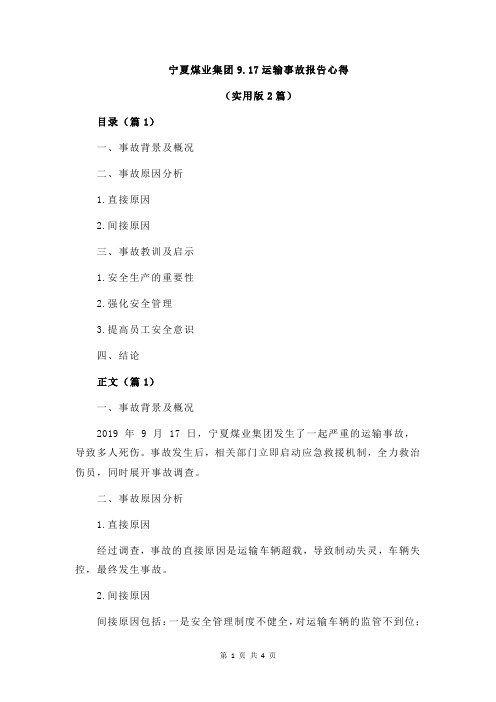 宁夏煤业集团 9.17 运输事故报告心得

（实用版 2 篇）

目录（篇 1）

一、事故背景及概况

二、事故原因分析

1.直接原因

2.间接原因

三、事故教训及启示

1.安全生产的重要性

2.强化安全管理

3.提高员工安全意识

四、结论

正文（篇 1）

一、事故背景及概况

2019 年 9 月 17 日，宁夏煤业集团发生了一起严重的运输事故，导致多人死伤。事故发生后，相关部门立即启动应急救援机制，全力救治伤员，同时展开事故调查。

二、事故原因分析

1.直接原因

经过调查，事故的直接原因是运输车辆超载，导致制动失灵，车辆失控，最终发生事故。

2.间接原因

间接原因包括：一是安全管理制度不健全，对运输车辆的监管不到位；

第 1 页 共 4 页